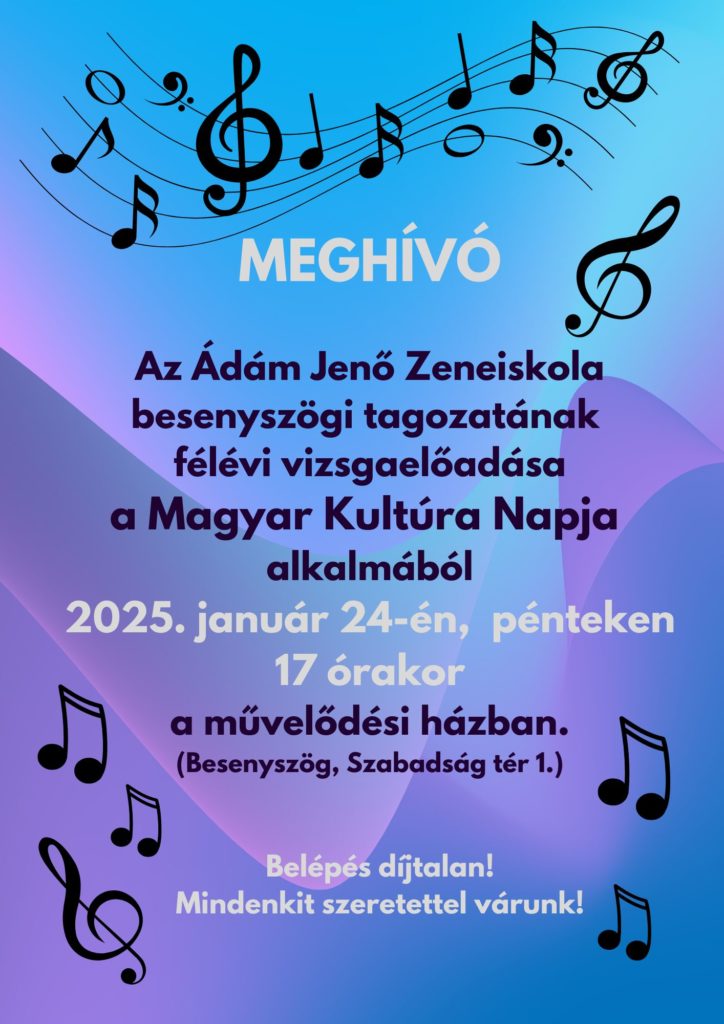 MEGHÍVÓ

Az Ádám Jenő Zeneiskola besenyszögi tagozatának félévi vizsgaelőadása a Magyar Kultúra Napja alkalmából

2025. január 24-én, pénteken 17 órakor

a művelődési házban.
(Besenyszög, Szabadság tér 1.)

Belépés díjtalan!
Mindenkit szeretettel várunk!